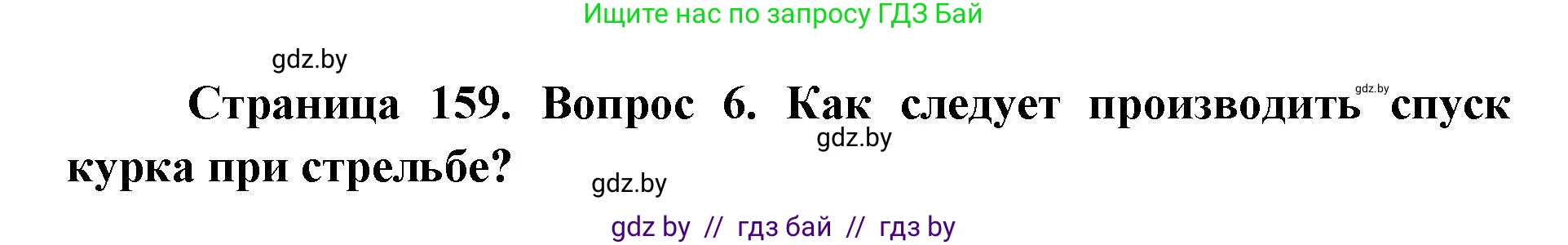 Ищите нас по запросу ГДЗ Бай

gdz.by

Страница 159. Вопрос 6. Как следует производить спуск курка при стрельбе?

gdz.by

gdz.by

gdz.by

gdz by // гдз бай // гдз by